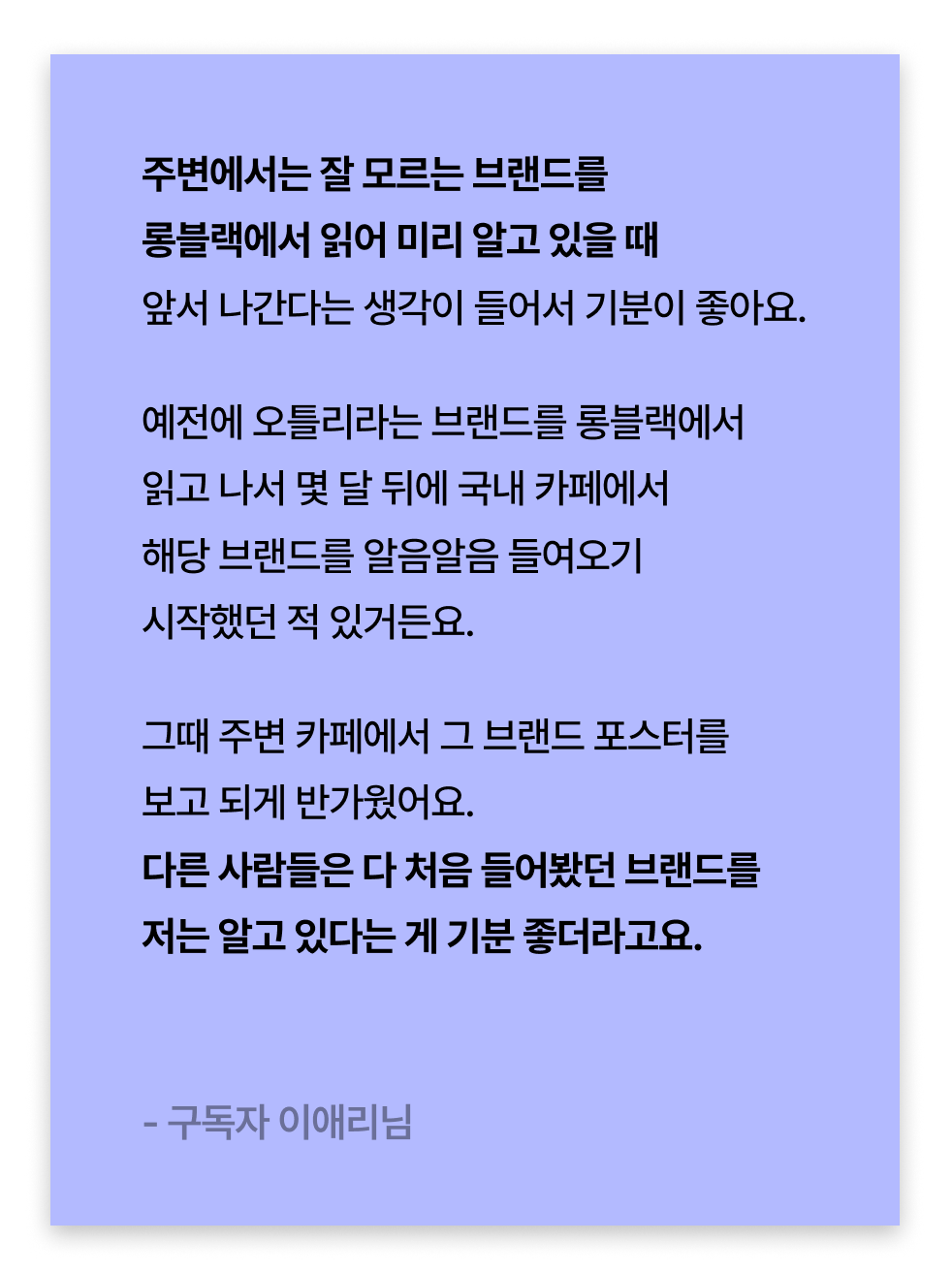 주변에서는 잘 모르는 브랜드를 롱블랙에서 읽어 미리 알고 있을 때 앞서 나간다는 생각이 들어서 기분이 좋아요.

예전에 오틀리라는 브랜드를 롱블랙에서 읽고 나서 몇 달 뒤에 국내 카페에서 해당 브랜드를 알음알음 들여오기 시작했던 적 있거든요.

그때 주변 카페에서 그 브랜드 포스터를 보고 되게 반가웠어요. 다른 사람들은 다 처음 들어봤던 브랜드를 저는 알고 있다는 게 기분 좋더라고요.

- 구독자 이애리님